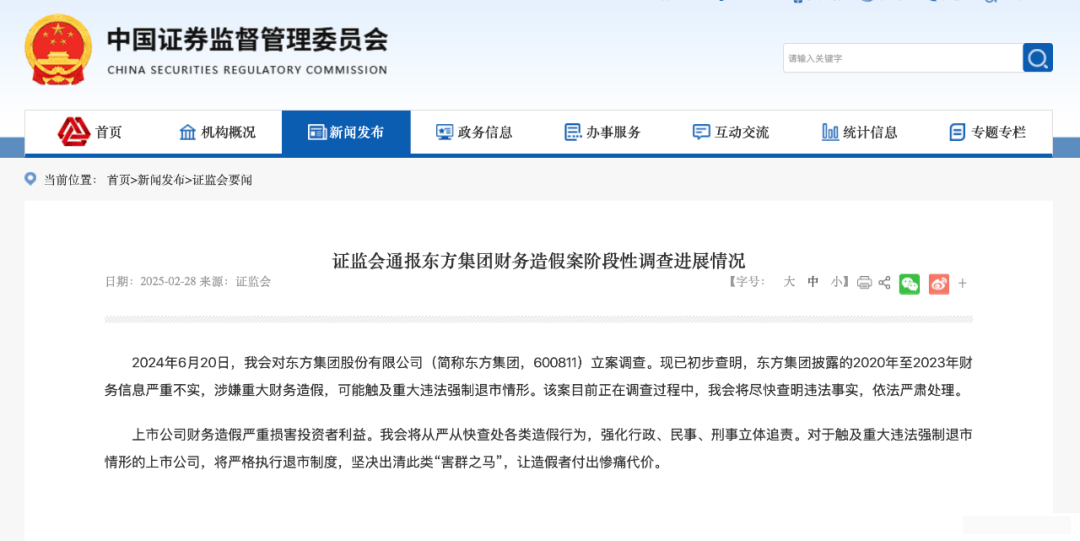 中国证券监督管理委员会
CHINA SECURITIES REGULATORY COMMISSION

请输入关键字

首页 机构概况 新闻发布 政务信息 办事服务 互动交流 统计信息 专题专栏

当前位置： 首页>新闻发布>证监会要闻

证监会通报东方集团财务造假案阶段性调查进展情况

日期：2025-02-28 来源：证监会

【字号： 大 中 小】

2024年6月20日，我会对东方集团股份有限公司（简称东方集团，600811）立案调查。现已初步查明，东方集团披露的2020年至2023年财务信息严重不实，涉嫌重大财务造假，可能触及重大违法强制退市情形。该案目前正在调查过程中，我会将尽快查明违法事实，依法严肃处理。

上市公司财务造假严重损害投资者利益。我会将从严从快查处各类造假行为，强化行政、民事、刑事立体追责。对于触及重大违法强制退市情形的上市公司，将严格执行退市制度，坚决出清此类“害群之马”，让造假者付出惨痛代价。